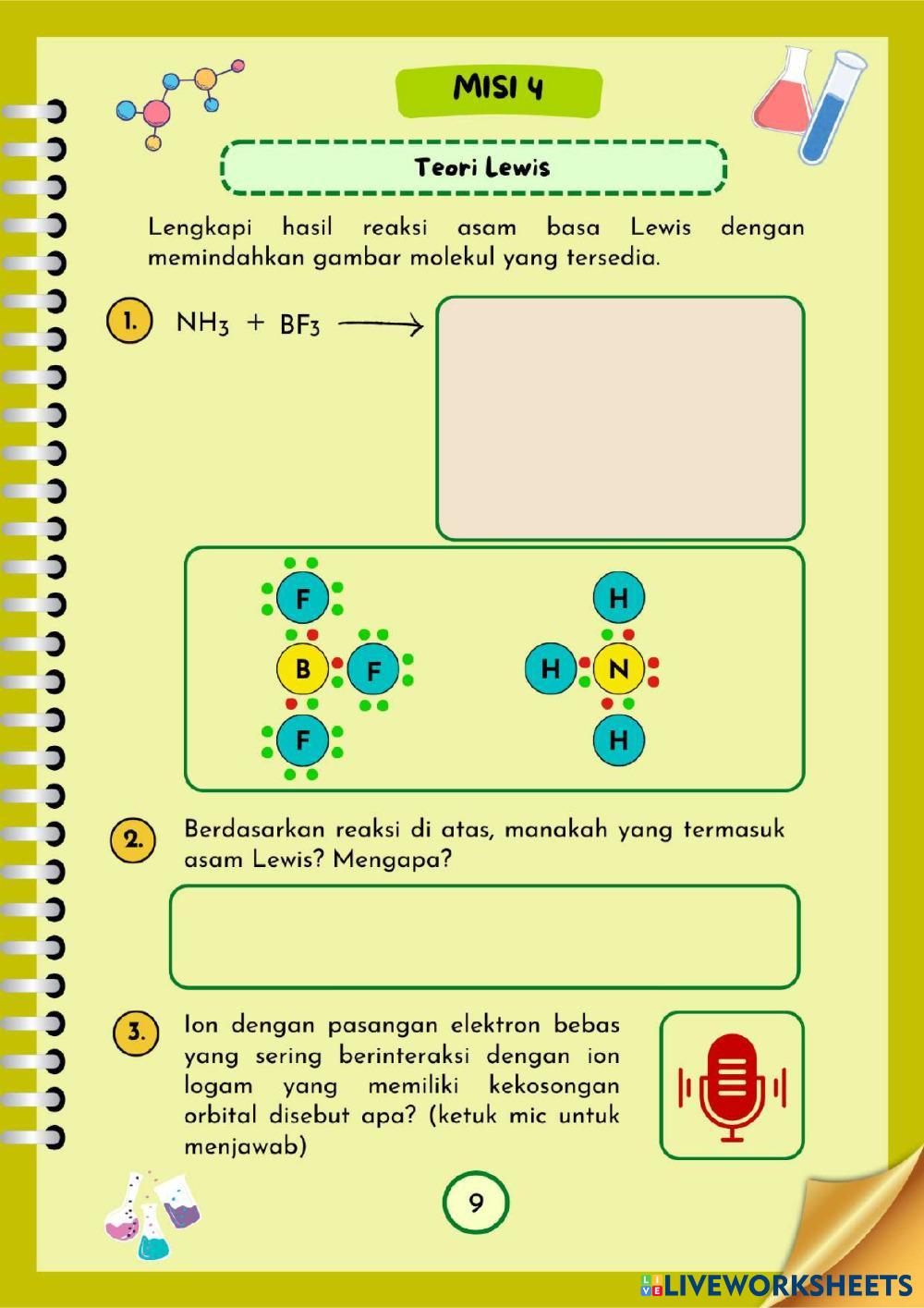 MISI 4

Teori Lewis

Lengkapi hasil reaksi asam basa Lewis dengan memindahkan gambar molekul yang tersedia.

1. $NH_3 + BF_3 \longrightarrow$

F
B F
F

H
H N
H

2. Berdasarkan reaksi di atas, manakah yang termasuk asam Lewis? Mengapa?

3. Ion dengan pasangan elektron bebas yang sering berinteraksi dengan ion logam yang memiliki kekosongan orbital disebut apa? (ketuk mic untuk menjawab)

9

LIVEWORKSHEETS